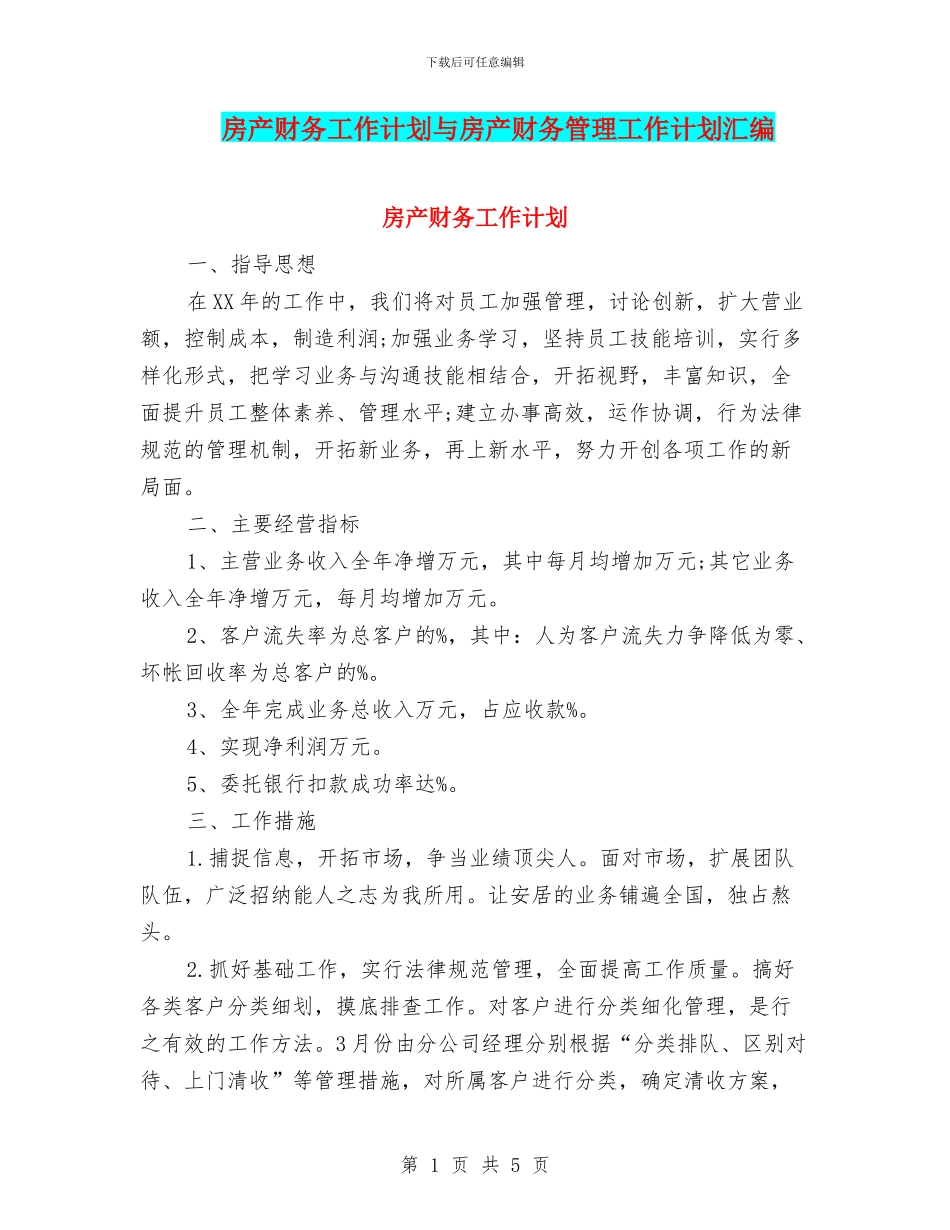 下载后可任意编辑

房产财务工作计划与房产财务管理工作计划汇编

房产财务工作计划

一、指导思想

在XX年的工作中，我们将对员工加强管理，讨论创新，扩大营业额，控制成本，制造利润;加强业务学习，坚持员工技能培训，实行多样化形式，把学习业务与沟通技能相结合，开拓视野，丰富知识，全面提升员工整体素养、管理水平;建立办事高效，运作协调，行为法律规范的管理机制，开拓新业务，再上新水平，努力开创各项工作的新局面。

二、主要经营指标

1、主营业务收入全年净增万元，其中每月均增加万元;其它业务收入全年净增万元，每月均增加万元。

2、客户流失率为总客户的%，其中：人为客户流失力争降低为零、坏帐回收率为总客户的%。

3、全年完成业务总收入万元，占应收款%。

4、实现净利润万元。

5、委托银行扣款成功率达%。

三、工作措施

1.捕捉信息，开拓市场，争当业绩顶尖人。面对市场，扩展团队队伍，广泛招纳能人之志为我所用。让安居的业务铺遍全国，独占熬头。

2.抓好基础工作，实行法律规范管理，全面提高工作质量。搞好各类客户分类细划，摸底排查工作。对客户进行分类细化管理，是行之有效的工作方法。3月份由分公司经理分别根据“分类排队、区别对待、上门清收”等管理措施，对所属客户进行分类，确定清收方案，

第 1 页 共 5 页